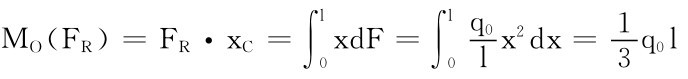 $M_O(F_R) = F_R \cdot x_C = \int_0^l x dF = \int_0^l \frac{q_0}{l} x^2 dx = \frac{1}{3} q_0 l$